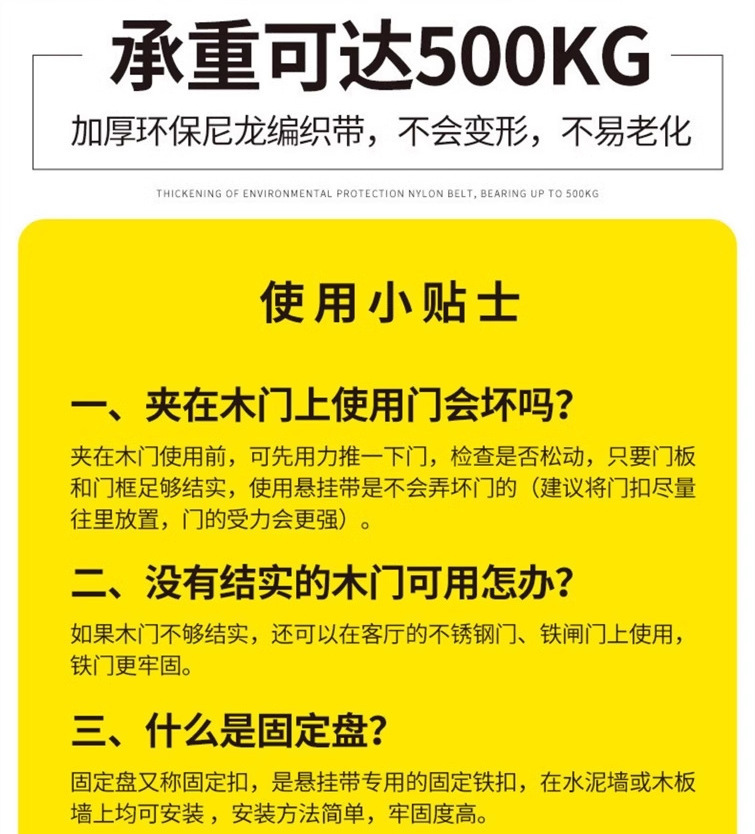 承重可达500KG

加厚环保尼龙编织带，不会变形，不易老化

THICKENING OF ENVIRONMENTAL PROTECTION NYLON BELT, BEARING UP TO 500KG

使用小贴士

一、夹在木门上使用门会坏吗?

夹在木门使用前，可先用力推一下门，检查是否松动，只要门板和门框足够结实，使用悬挂带是不会弄坏门的（建议将门扣尽量往里放置，门的受力会更强）。

二、没有结实的木门可用怎办?

如果木门不够结实，还可以在客厅的不锈钢门、铁闸门上使用，铁门更牢固。

三、什么是固定盘?

固定盘又称固定扣，是悬挂带专用的固定铁扣，在水泥墙或木板墙上均可安装，安装方法简单，牢固度高。